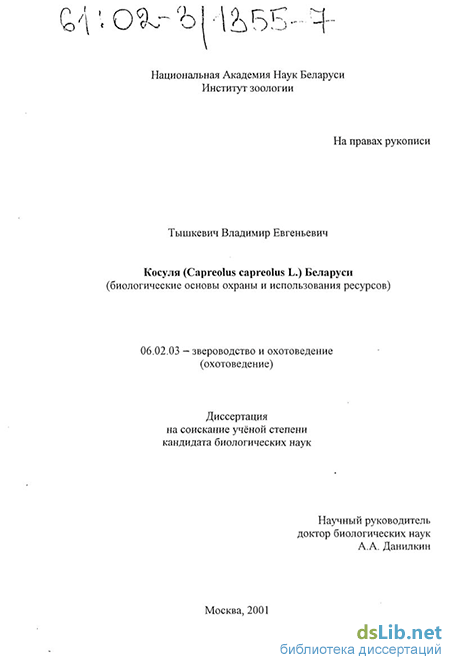 61:02-3/1355-7

Национальная Академия Наук Беларуси
Институт зоологии

На правах рукописи

Тышкевич Владимир Евгеньевич

Косуля (Capreolus capreolus L.) Беларуси
(биологические основы охраны и использования ресурсов)

06.02.03 – звероводство и охотоведение
(охотоведение)

Диссертация
на соискание учёной степени
кандидата биологических наук

Научный руководитель
доктор биологических наук
А.А. Данилкин

Москва, 2001

dsLib.net
библиотека диссертаций